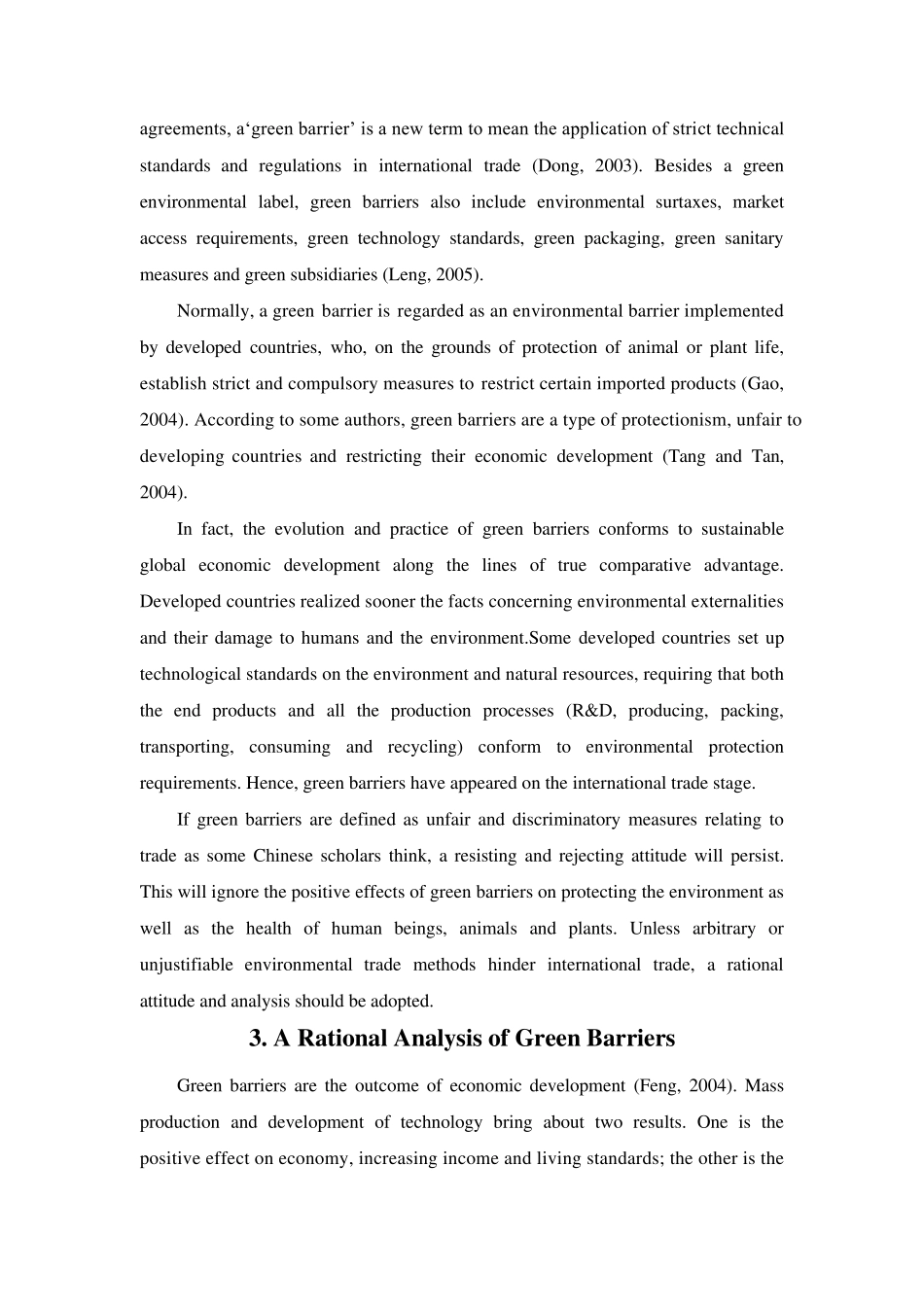 agreements, a‘green barrier’ is a new term to mean the application of strict technical standards and regulations in international trade (Dong, 2003). Besides a green environmental label, green barriers also include environmental surtaxes, market access requirements, green technology standards, green packaging, green sanitary measures and green subsidiaries (Leng, 2005).

Normally, a green barrier is regarded as an environmental barrier implemented by developed countries, who, on the grounds of protection of animal or plant life, establish strict and compulsory measures to restrict certain imported products (Gao, 2004). According to some authors, green barriers are a type of protectionism, unfair to developing countries and restricting their economic development (Tang and Tan, 2004).

In fact, the evolution and practice of green barriers conforms to sustainable global economic development along the lines of true comparative advantage. Developed countries realized sooner the facts concerning environmental externalities and their damage to humans and the environment.Some developed countries set up technological standards on the environment and natural resources, requiring that both the end products and all the production processes (R&D, producing, packing, transporting, consuming and recycling) conform to environmental protection requirements. Hence, green barriers have appeared on the international trade stage.

If green barriers are defined as unfair and discriminatory measures relating to trade as some Chinese scholars think, a resisting and rejecting attitude will persist. This will ignore the positive effects of green barriers on protecting the environment as well as the health of human beings, animals and plants. Unless arbitrary or unjustifiable environmental trade methods hinder international trade, a rational attitude and analysis should be adopted.

3. A Rational Analysis of Green Barriers

Green barriers are the outcome of economic development (Feng, 2004). Mass production and development of technology bring about two results. One is the positive effect on economy, increasing income and living standards; the other is the